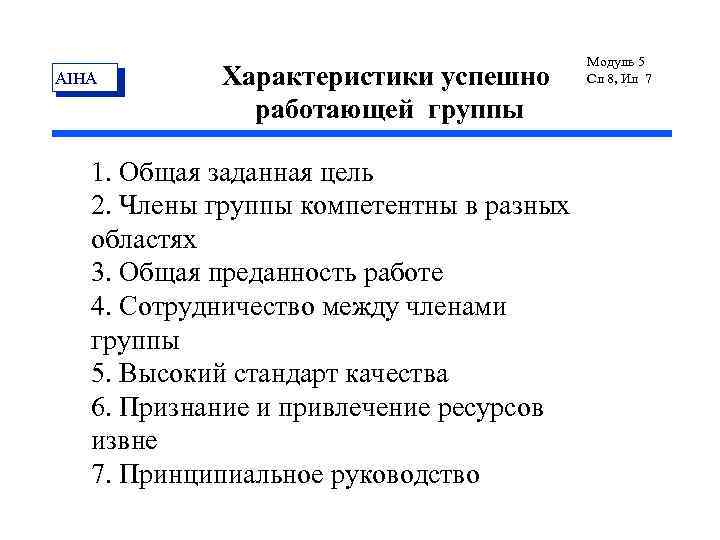 AIHA

Характеристики успешно работающей группы

Модуль 5
Сл 8, Ил 7

1. Общая заданная цель
2. Члены группы компетентны в разных областях
3. Общая преданность работе
4. Сотрудничество между членами группы
5. Высокий стандарт качества
6. Признание и привлечение ресурсов извне
7. Принципиальное руководство